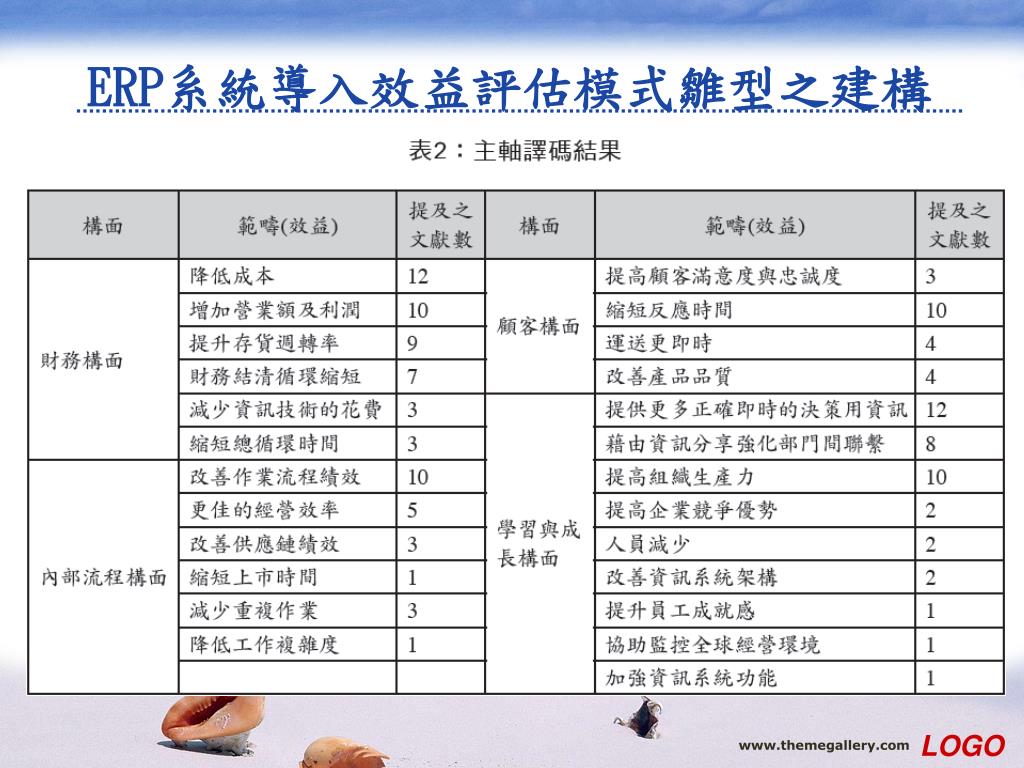 ERP系統導入效益評估模式雛型之建構

表2：主軸譯碼結果

| 構面 | 範疇(效益) | 提及之文獻數 | 構面 | 範疇(效益) | 提及之文獻數 |
|---|---|---|---|---|---|
| 財務構面 | 降低成本 | 12 | 顧客構面 | 提高顧客滿意度與忠誠度 | 3 |
| | 增加營業額及利潤 | 10 | | 縮短反應時間 | 10 |
| | 提升存貨週轉率 | 9 | | 運送更即時 | 4 |
| | 財務結清循環縮短 | 7 | | 改善產品品質 | 4 |
| | 減少資訊技術的花費 | 3 | 學習與成長構面 | 提供更多正確即時的決策用資訊 | 12 |
| | 縮短總循環時間 | 3 | | 藉由資訊分享強化部門間聯繫 | 8 |
| 內部流程構面 | 改善作業流程績效 | 10 | | 提高組織生產力 | 10 |
| | 更佳的經營效率 | 5 | | 提高企業競爭優勢 | 2 |
| | 改善供應鏈績效 | 3 | | 人員減少 | 2 |
| | 縮短上市時間 | 1 | | 改善資訊系統架構 | 2 |
| | 減少重複作業 | 3 | | 提升員工成就感 | 1 |
| | 降低工作複雜度 | 1 | | 協助監控全球經營環境 | 1 |
| | | | | 加強資訊系統功能 | 1 |

www.themegallery.com LOGO